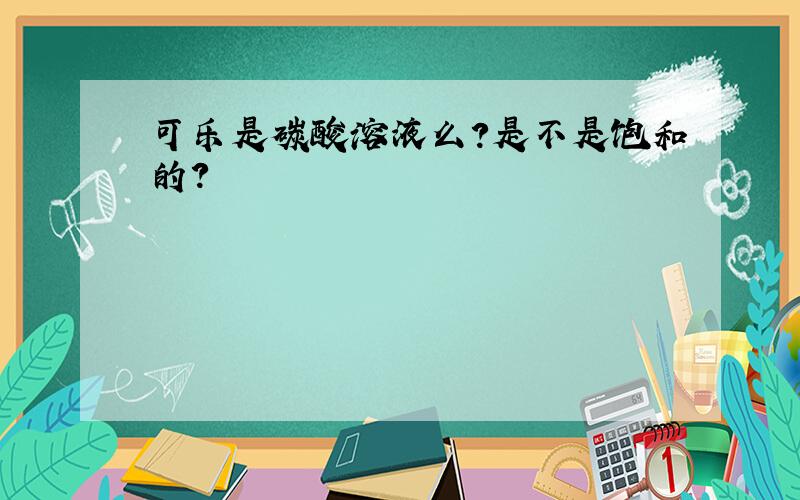 可乐是碳酸溶液么?是不是饱和的?